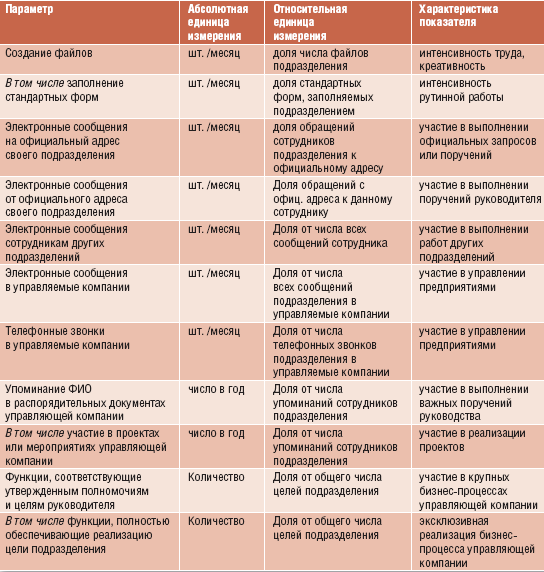 | Параметр | Абсолютная единица измерения | Относительная единица измерения | Характеристика показателя |
|---|---|---|---|
| Создание файлов | шт. /месяц | доля числа файлов подразделения | интенсивность труда, креативность |
| В том числе заполнение стандартных форм | шт. /месяц | доля стандартных форм, заполняемых подразделением | интенсивность рутинной работы |
| Электронные сообщения на официальный адрес своего подразделения | шт. /месяц | доля обращений сотрудников подразделения к официальному адресу | участие в выполнении официальных запросов или поручений |
| Электронные сообщения от официального адреса своего подразделения | шт. /месяц | Доля обращений с офиц. адреса к данному сотруднику | участие в выполнении поручений руководителя |
| Электронные сообщения сотрудникам других подразделений | шт. /месяц | Доля от числа всех сообщений сотрудника | участие в выполнении работ других подразделений |
| Электронные сообщения в управляемые компании | шт. /месяц | Доля от числа всех сообщений подразделения в управляемые компании | участие в управлении предприятиями |
| Телефонные звонки в управляемые компании | шт. /месяц | Доля от числа телефонных звонков подразделения в управляемые компании | участие в управлении предприятиями |
| Упоминание ФИО в распорядительных документах управляющей компании | число в год | Доля от числа упоминаний сотрудников подразделения | участие в выполнении важных поручений руководства |
| В том числе участие в проектах или мероприятиях управляющей компании | число в год | Доля от числа упоминаний сотрудников подразделения | участие в реализации проектов |
| Функции, соответствующие утвержденным полномочиям и целям руководителя | Количество | Доля от общего числа целей подразделения | участие в крупных бизнес-процессах управляющей компании |
| В том числе функции, полностью обеспечивающие реализацию цели подразделения | Количество | Доля от общего числа целей подразделения | эксклюзивная реализация бизнес-процесса управляющей компании |